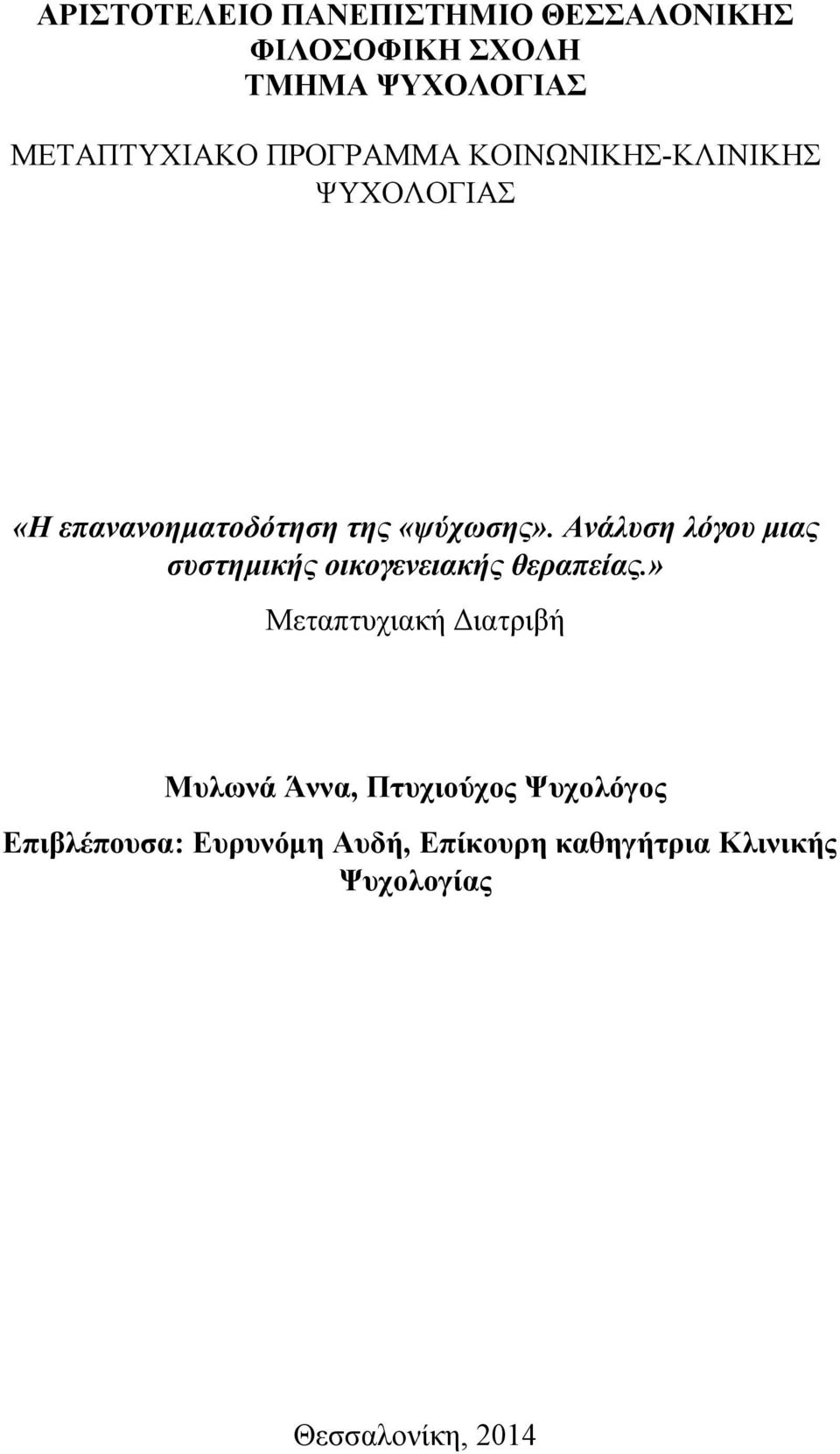 ΑΡΙΣΤΟΤΕΛΕΙΟ ΠΑΝΕΠΙΣΤΗΜΙΟ ΘΕΣΣΑΛΟΝΙΚΗΣ
ΦΙΛΟΣΟΦΙΚΗ ΣΧΟΛΗ
ΤΜΗΜΑ ΨΥΧΟΛΟΓΙΑΣ

ΜΕΤΑΠΤΥΧΙΑΚΟ ΠΡΟΓΡΑΜΜΑ ΚΟΙΝΩΝΙΚΗΣ-ΚΛΙΝΙΚΗΣ ΨΥΧΟΛΟΓΙΑΣ

«Η επανανοηματοδότηση της «ψύχωσης». Ανάλυση λόγου μιας συστημικής οικογενειακής θεραπείας.»

Μεταπτυχιακή Διατριβή

Μυλωνά Άννα, Πτυχιούχος Ψυχολόγος

Επιβλέπουσα: Ευρυνόμη Αυδή, Επίκουρη καθηγήτρια Κλινικής Ψυχολογίας

Θεσσαλονίκη, 2014